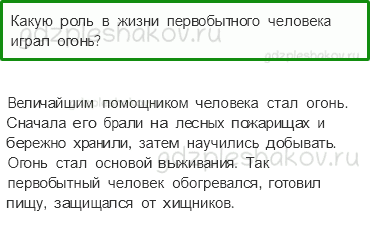 Какую роль в жизни первобытного человека играл огонь?

gdzpleshakov.ru

gdzpleshakov.ru

Величайшим помощником человека стал огонь. Сначала его брали на лесных пожарищах и бережно хранили, затем научились добывать. Огонь стал основой выживания. Так первобытный человек обогревался, готовил пищу, защищался от хищников.

gdzpleshakov.ru